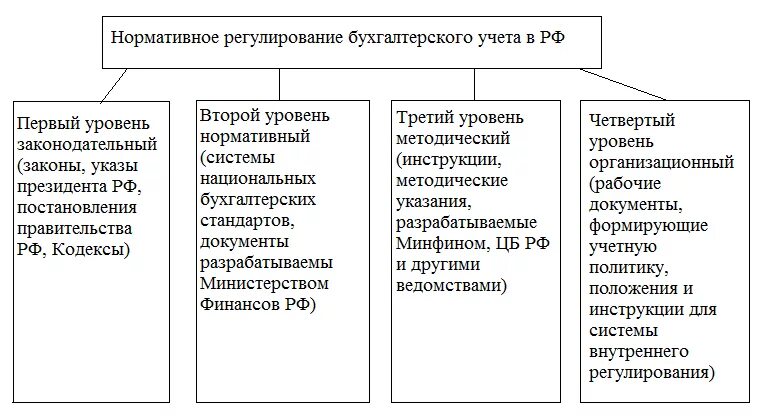 Нормативное регулирование бухгалтерского учета в РФ

Первый уровень законодательный (законы, указы президента РФ, постановления правительства РФ, Кодексы)

Второй уровень нормативный (системы национальных бухгалтерских стандартов, документы разрабатываемы Министерством Финансов РФ)

Третий уровень методический (инструкции, методические указания, разрабатываемые Минфином, ЦБ РФ и другими ведомствами)

Четвертый уровень организационный (рабочие документы, формирующие учетную политику, положения и инструкции для системы внутреннего регулирования)